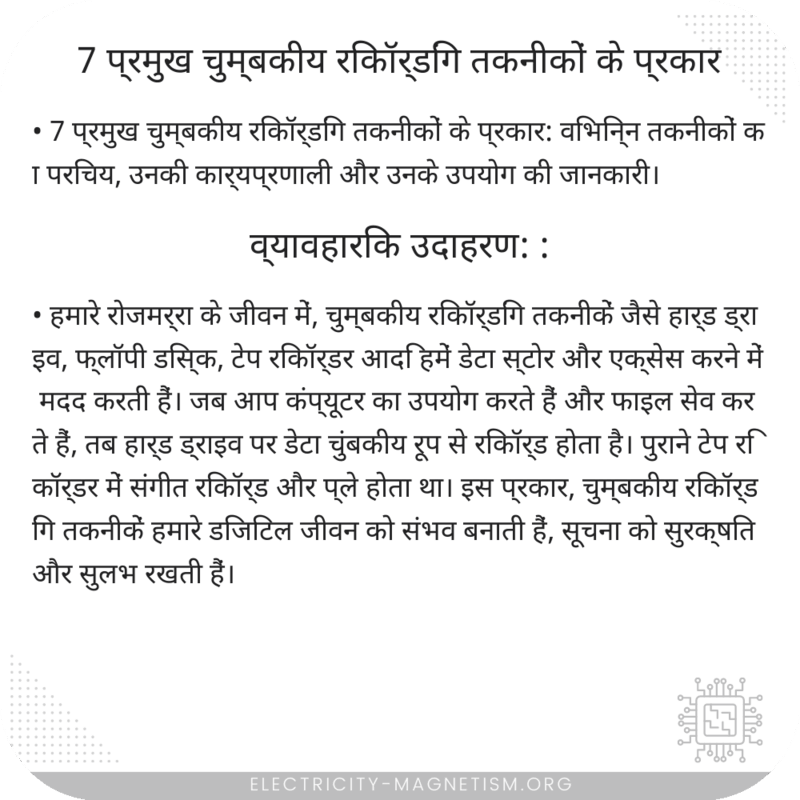 7 प्रमुख चुम्बकीय रिकॉर्डिंग तकनीकों के प्रकार

• 7 प्रमुख चुम्बकीय रिकॉर्डिंग तकनीकों के प्रकार: विभिन्न तकनीकों का परिचय, उनकी कार्यप्रणाली और उनके उपयोग की जानकारी।

व्यावहारिक उदाहरण: :

• हमारे रोजमर्रा के जीवन में, चुम्बकीय रिकॉर्डिंग तकनीकें जैसे हार्ड ड्राइव, फ्लॉपी डिस्क, टेप रिकॉर्डर आदि हमें डेटा स्टोर और एक्सेस करने में मदद करती हैं। जब आप कंप्यूटर का उपयोग करते हैं और फाइल सेव करते हैं, तब हार्ड ड्राइव पर डेटा चुंबकीय रूप से रिकॉर्ड होता है। पुराने टेप रिकॉर्डर में संगीत रिकॉर्ड और प्ले होता था। इस प्रकार, चुम्बकीय रिकॉर्डिंग तकनीकें हमारे डिजिटल जीवन को संभव बनाती हैं, सूचना को सुरक्षित और सुलभ रखती हैं।

ELECTRICITY-MAGNETISM.ORG